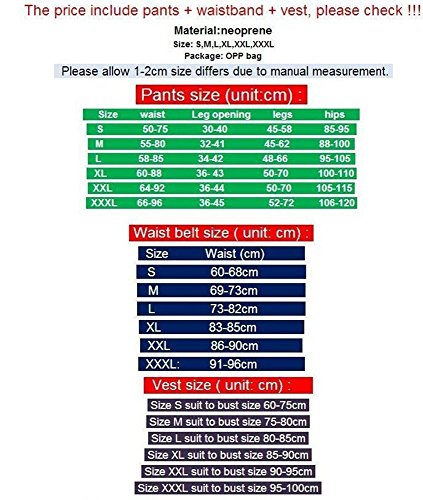 The price include pants + waistband + vest, please check !!!

Material:neoprene
Size: S,M,L,XL,XXL,XXXL
Package: OPP bag

Please allow 1-2cm size differs due to manual measurement.

Pants size (unit:cm) :

| Size | waist | Leg opening | legs | hips |
|---|---|---|---|---|
| S | 50-75 | 30-40 | 45-58 | 85-95 |
| M | 55-80 | 32-41 | 45-62 | 88-100 |
| L | 58-85 | 34-42 | 48-66 | 95-105 |
| XL | 60-88 | 36- 43 | 50-70 | 100-110 |
| XXL | 64-92 | 36-44 | 50-70 | 105-115 |
| XXXL | 66-96 | 36-45 | 52-72 | 106-120 |

Waist belt size ( unit: cm) :

| Size | Waist (cm) |
|---|---|
| S | 60-68cm |
| M | 69-73cm |
| L | 73-82cm |
| XL | 83-85cm |
| XXL | 86-90cm |
| XXXL: | 91-96cm |

Vest size ( unit: cm) :

Size S suit to bust size 60-75cm
Size M suit to bust size 75-80cm
Size L suit to bust size 80-85cm
Size XL suit to bust size 85-90cm
Size XXL suit to bust size 90-95cm
Size XXXL suit to bust size 95-100cm